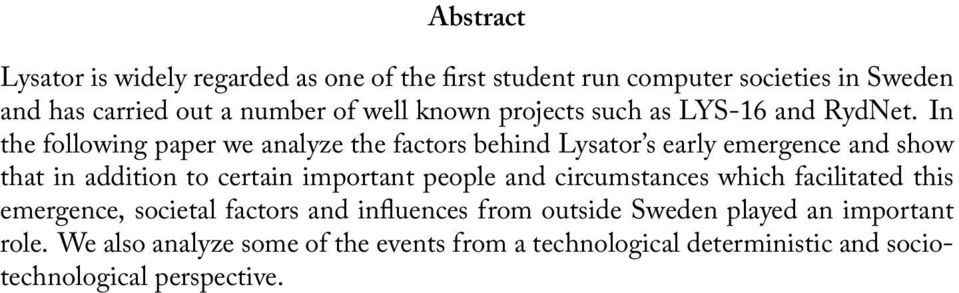 Abstract

Lysator is widely regarded as one of the first student run computer societies in Sweden and has carried out a number of well known projects such as LYS-16 and RydNet. In the following paper we analyze the factors behind Lysator's early emergence and show that in addition to certain important people and circumstances which facilitated this emergence, societal factors and influences from outside Sweden played an important role. We also analyze some of the events from a technological deterministic and sociotechnological perspective.